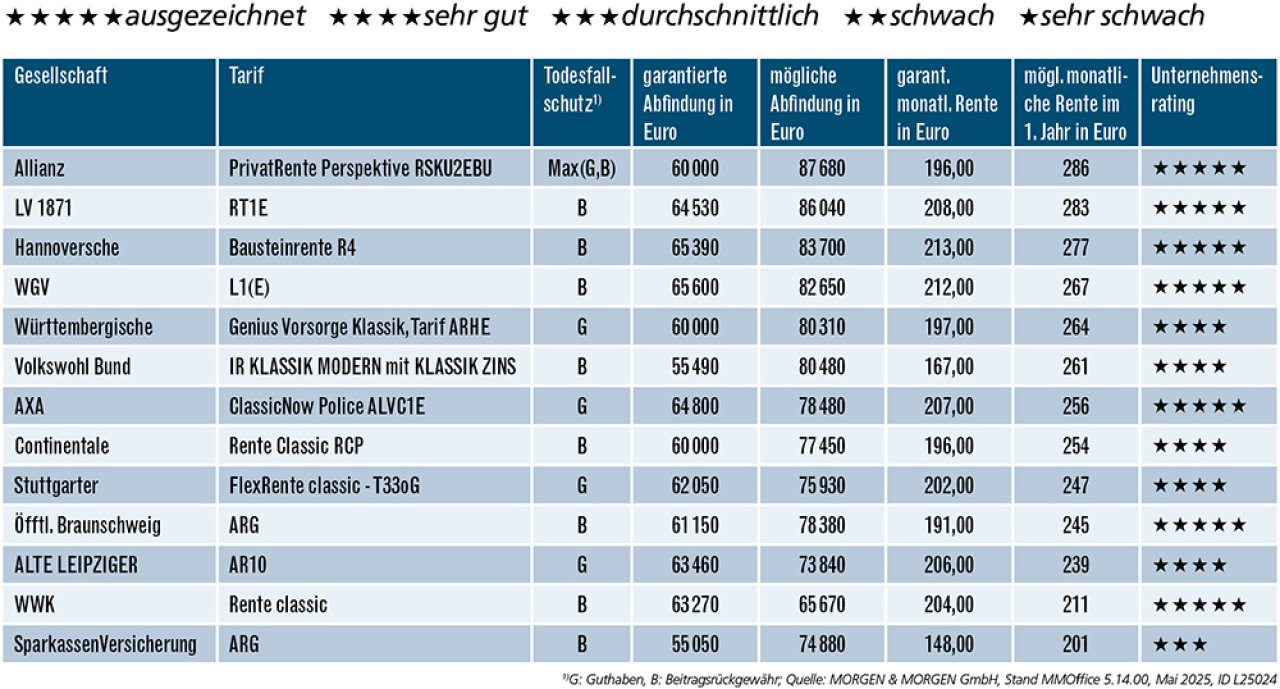 ★★★★★ausgezeichnet ★★★★sehr gut ★★★durchschnittlich ★★schwach ★sehr schwach

| Gesellschaft | Tarif | Todesfallschutz$^{1)}$ | garantierte Abfindung in Euro | mögliche Abfindung in Euro | garant. monatl. Rente in Euro | mögl. monatliche Rente im 1. Jahr in Euro | Unternehmensrating |
|---|---|---|---|---|---|---|---|
| Allianz | PrivatRente Perspektive RSKU2EBU | Max(G,B) | 60 000 | 87 680 | 196,00 | 286 | ★★★★★ |
| LV 1871 | RT1E | B | 64 530 | 86 040 | 208,00 | 283 | ★★★★★ |
| Hannoversche | Bausteinrente R4 | B | 65 390 | 83 700 | 213,00 | 277 | ★★★★★ |
| WGV | L1(E) | B | 65 600 | 82 650 | 212,00 | 267 | ★★★★★ |
| Württembergische | Genius Vorsorge Klassik, Tarif ARHE | G | 60 000 | 80 310 | 197,00 | 264 | ★★★★ |
| Volkswohl Bund | IR KLASSIK MODERN mit KLASSIK ZINS | B | 55 490 | 80 480 | 167,00 | 261 | ★★★★ |
| AXA | ClassicNow Police ALVC1E | G | 64 800 | 78 480 | 207,00 | 256 | ★★★★★ |
| Continentale | Rente Classic RCP | B | 60 000 | 77 450 | 196,00 | 254 | ★★★★ |
| Stuttgarter | FlexRente classic - T33oG | G | 62 050 | 75 930 | 202,00 | 247 | ★★★★ |
| Öfftl. Braunschweig | ARG | B | 61 150 | 78 380 | 191,00 | 245 | ★★★★★ |
| ALTE LEIPZIGER | AR10 | G | 63 460 | 73 840 | 206,00 | 239 | ★★★★ |
| WWK | Rente classic | B | 63 270 | 65 670 | 204,00 | 211 | ★★★★★ |
| SparkassenVersicherung | ARG | B | 55 050 | 74 880 | 148,00 | 201 | ★★★ |

$^{1)}$G: Guthaben, B: Beitragsrückgewähr; Quelle: MORGEN & MORGEN GmbH, Stand MMOffice 5.14.00, Mai 2025, ID L25024